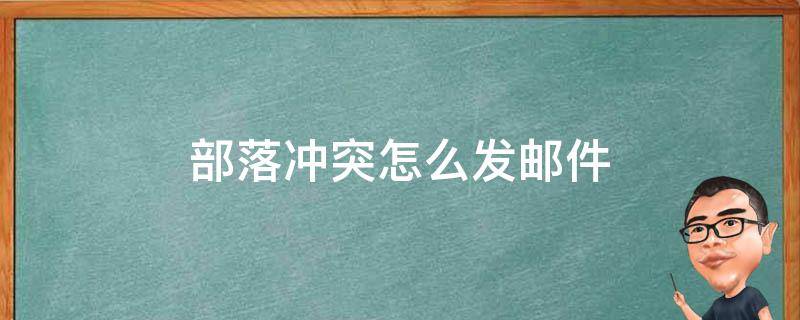 部落冲突怎么发邮件